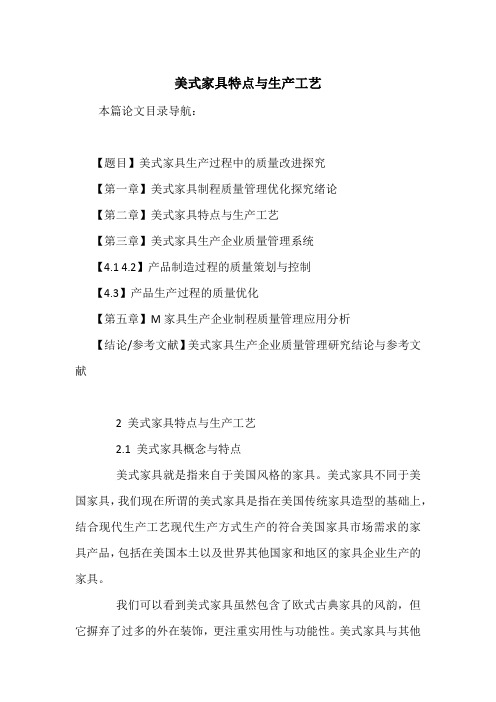 美式家具特点与生产工艺

本篇论文目录导航：

【题目】美式家具生产过程中的质量改进探究

【第一章】美式家具制程质量管理优化探究绪论

【第二章】美式家具特点与生产工艺

【第三章】美式家具生产企业质量管理系统

【4.1 4.2】产品制造过程的质量策划与控制

【4.3】产品生产过程的质量优化

【第五章】M 家具生产企业制程质量管理应用分析

【结论/参考文献】美式家具生产企业质量管理研究结论与参考文献

2 美式家具特点与生产工艺

2.1 美式家具概念与特点

美式家具就是指来自于美国风格的家具。美式家具不同于美国家具，我们现在所谓的美式家具是指在美国传统家具造型的基础上，结合现代生产工艺现代生产方式生产的符合美国家具市场需求的家具产品，包括在美国本土以及世界其他国家和地区的家具企业生产的家具。

我们可以看到美式家具虽然包含了欧式古典家具的风韵，但它摒弃了过多的外在装饰，更注重实用性与功能性。美式家具与其他